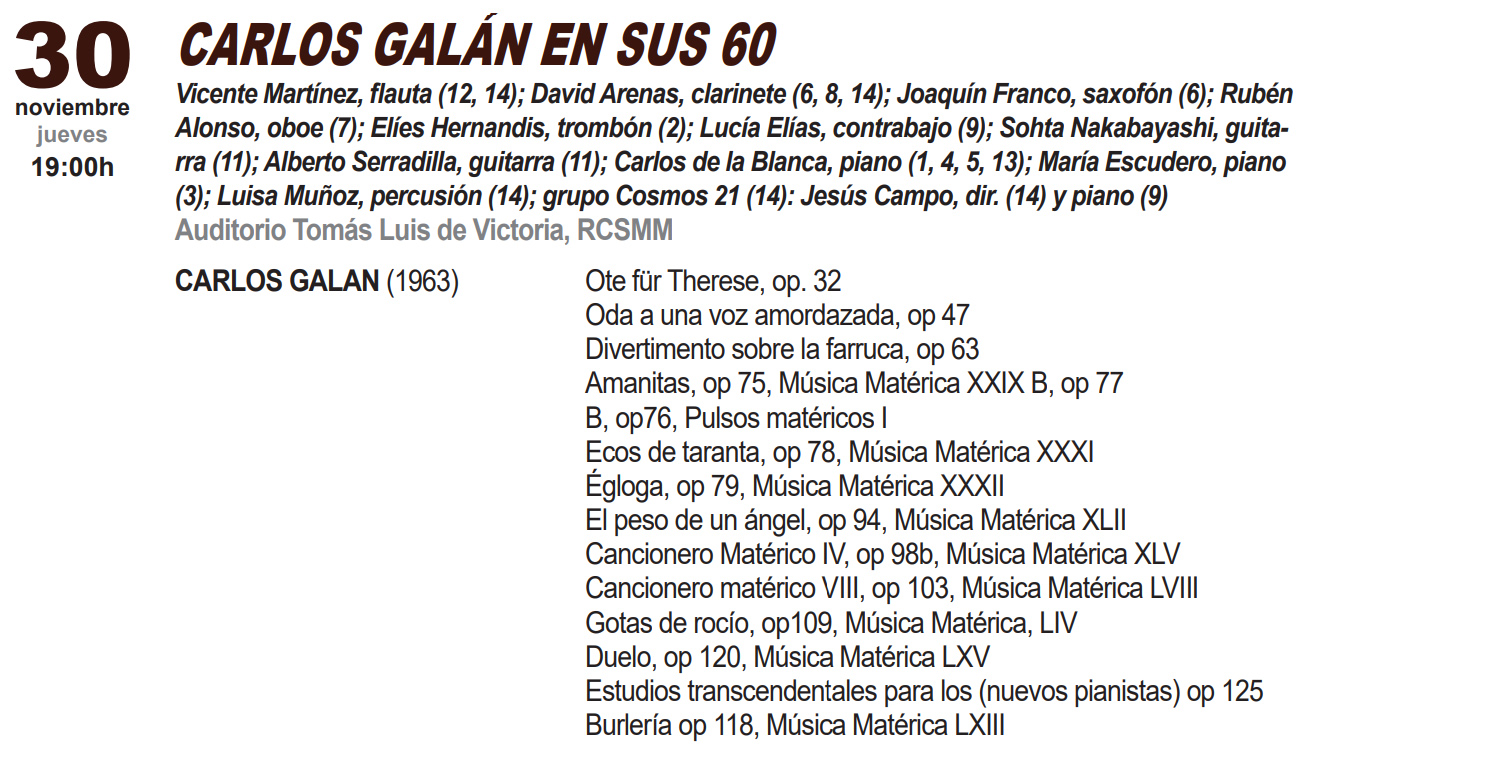 30
noviembre
jueves
19:00h

CARLOS GALÁN EN SUS 60

Vicente Martínez, flauta (12, 14); David Arenas, clarinete (6, 8, 14); Joaquín Franco, saxofón (6); Rubén Alonso, oboe (7); Elíes Hernandis, trombón (2); Lucía Elías, contrabajo (9); Sohta Nakabayashi, guitarra (11); Alberto Serradilla, guitarra (11); Carlos de la Blanca, piano (1, 4, 5, 13); María Escudero, piano (3); Luisa Muñoz, percusión (14); grupo Cosmos 21 (14): Jesús Campo, dir. (14) y piano (9)
Auditorio Tomás Luis de Victoria, RCSMM

CARLOS GALAN (1963)

Ote für Therese, op. 32
Oda a una voz amordazada, op 47
Divertimento sobre la farruca, op 63
Amanitas, op 75, Música Matérica XXIX B, op 77
B, op76, Pulsos matéricos I
Ecos de taranta, op 78, Música Matérica XXXI
Égloga, op 79, Música Matérica XXXII
El peso de un ángel, op 94, Música Matérica XLII
Cancionero Matérico IV, op 98b, Música Matérica XLV
Cancionero matérico VIII, op 103, Música Matérica LVIII
Gotas de rocío, op109, Música Matérica, LIV
Duelo, op 120, Música Matérica LXV
Estudios transcendentales para los (nuevos pianistas) op 125
Burlería op 118, Música Matérica LXIII